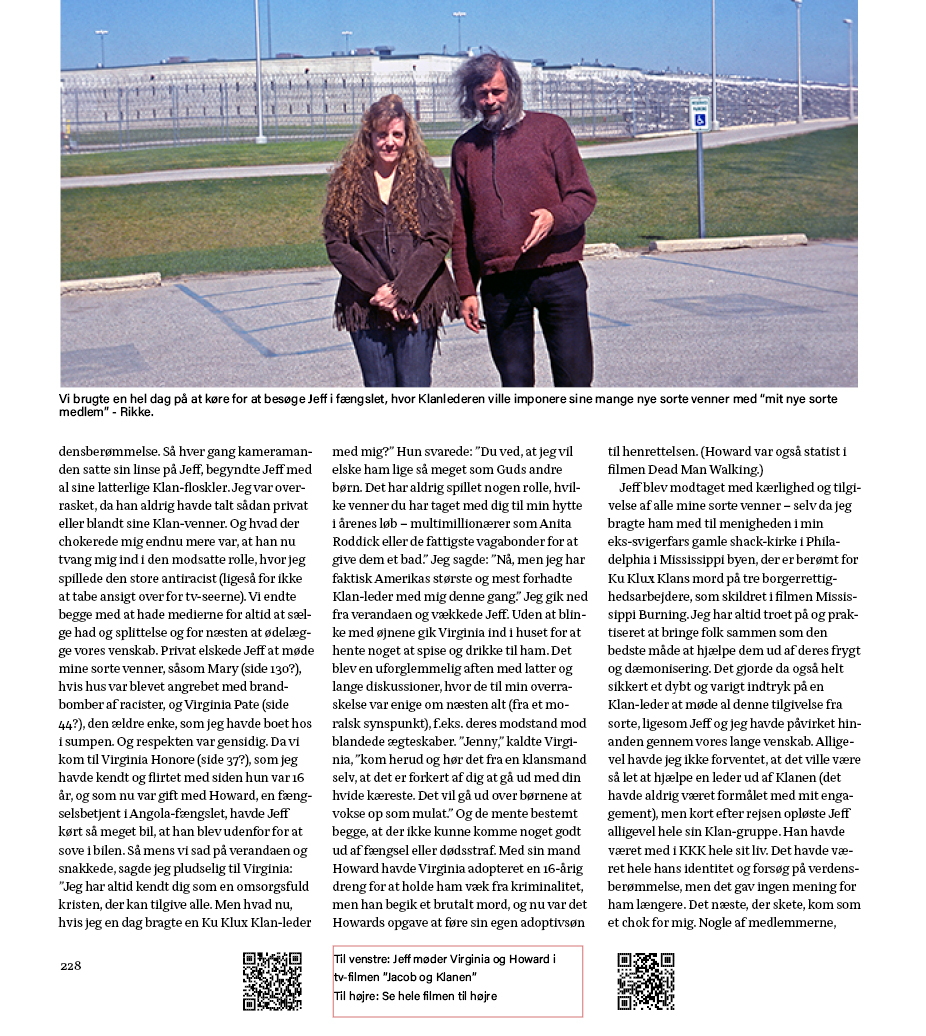 Vi brugte en hel dag på at køre for at besøge Jeff i fængslet, hvor Klanlederen ville imponere sine mange nye sorte venner med "mit nye sorte medlem" - Rikke.

densberømmelse. Så hver gang kameramanden satte sin linse på Jeff, begyndte Jeff med al sine latterlige Klan-floskler. Jeg var overrasket, da han aldrig havde talt sådan privat eller blandt sine Klan-venner. Og hvad der chokerede mig endnu mere var, at han nu tvang mig ind i den modsatte rolle, hvor jeg spillede den store antiracist (ligeså for ikke at tabe ansigt over for tv-seerne). Vi endte begge med at hade medierne for altid at sælge had og splittelse og for næsten at ødelægge vores venskab. Privat elskede Jeff at møde mine sorte venner, såsom Mary (side 130?), hvis hus var blevet angrebet med brandbomber af racister, og Virginia Pate (side 44?), den ældre enke, som jeg havde boet hos i sumpen. Og respekten var gensidig. Da vi kom til Virginia Honore (side 37?), som jeg havde kendt og flirtet med siden hun var 16 år, og som nu var gift med Howard, en fængselsbetjent i Angola-fængslet, havde Jeff kørt så meget bil, at han blev udenfor for at sove i bilen. Så mens vi sad på verandaen og snakkede, sagde jeg pludselig til Virginia: "Jeg har altid kendt dig som en omsorgsfuld kristen, der kan tilgive alle. Men hvad nu, hvis jeg en dag bragte en Ku Klux Klan-leder med mig?" Hun svarede: "Du ved, at jeg vil elske ham lige så meget som Guds andre børn. Det har aldrig spillet nogen rolle, hvilke venner du har taget med dig til min hytte i årenes løb – multimillionærer som Anita Roddick eller de fattigste vagabonder for at give dem et bad." Jeg sagde: "Nå, men jeg har faktisk Amerikas største og mest forhadte Klan-leder med mig denne gang." Jeg gik ned fra verandaen og vækkede Jeff. Uden at blinke med øjnene gik Virginia ind i huset for at hente noget at spise og drikke til ham. Det blev en uforglemmelig aften med latter og lange diskussioner, hvor de til min overraskelse var enige om næsten alt (fra et moralsk synspunkt), f.eks. deres modstand mod blandede ægteskaber. "Jenny," kaldte Virginia, "kom herud og hør det fra en klansmand selv, at det er forkert af dig at gå ud med din hvide kæreste. Det vil gå ud over børnene at vokse op som mulat." Og de mente bestemt begge, at der ikke kunne komme noget godt ud af fængsel eller dødsstraf. Med sin mand Howard havde Virginia adopteret en 16-årig dreng for at holde ham væk fra kriminalitet, men han begik et brutalt mord, og nu var det Howards opgave at føre sin egen adoptivsøn til henrettelsen. (Howard var også statist i filmen Dead Man Walking.)

Jeff blev modtaget med kærlighed og tilgivelse af alle mine sorte venner – selv da jeg bragte ham med til menigheden i min eks-svigerfars gamle shack-kirke i Philadelphia i Mississippi byen, der er berømt for Ku Klux Klans mord på tre borgerrettighedsarbejdere, som skildret i filmen Mississippi Burning. Jeg har altid troet på og praktiseret at bringe folk sammen som den bedste måde at hjælpe dem ud af deres frygt og dæmonisering. Det gjorde da også helt sikkert et dybt og varigt indtryk på en Klan-leder at møde al denne tilgivelse fra sorte, ligesom Jeff og jeg havde påvirket hinanden gennem vores lange venskab. Alligevel havde jeg ikke forventet, at det ville være så let at hjælpe en leder ud af Klanen (det havde aldrig været formålet med mit engagement), men kort efter rejsen opløste Jeff alligevel hele sin Klan-gruppe. Han havde været med i KKK hele sit liv. Det havde været hele hans identitet og forsøg på verdensberømmelse, men det gav ingen mening for ham længere. Det næste, der skete, kom som et chok for mig. Nogle af medlemmerne,

228

Til venstre: Jeff møder Virginia og Howard i tv-filmen "Jacob og Klanen"
Til højre: Se hele filmen til højre